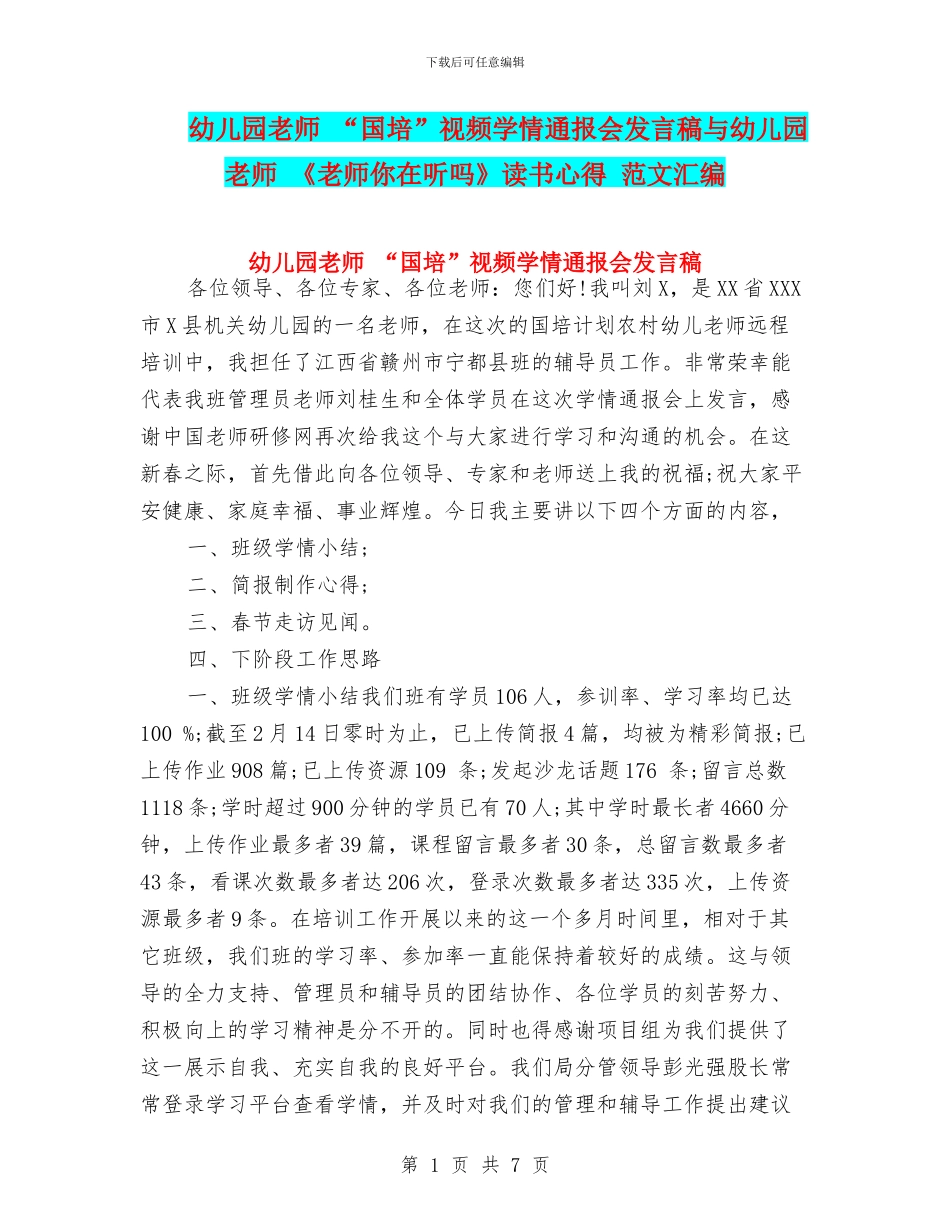 下载后可任意编辑

幼儿园老师 “国培”视频学情通报会发言稿与幼儿园老师 《老师你在听吗》读书心得 范文汇编

幼儿园老师 “国培”视频学情通报会发言稿

各位领导、各位专家、各位老师：您们好!我叫刘X，是XX省XXX市X县机关幼儿园的一名老师，在这次的国培计划农村幼儿老师远程培训中，我担任了江西省赣州市宁都县班的辅导员工作。非常荣幸能代表我班管理员老师刘桂生和全体学员在这次学情通报会上发言，感谢中国老师研修网再次给我这个与大家进行学习和沟通的机会。在这新春之际，首先借此向各位领导、专家和老师送上我的祝福;祝大家平安健康、家庭幸福、事业辉煌。今日我主要讲以下四个方面的内容，

一、班级学情小结;

二、简报制作心得;

三、春节走访见闻。

四、下阶段工作思路

一、班级学情小结我们班有学员106人，参训率、学习率均已达100 %;截至2月14日零时为止，已上传简报4篇，均被为精彩简报;已上传作业908篇;已上传资源109 条;发起沙龙话题176 条;留言总数1118条;学时超过900分钟的学员已有70人;其中学时最长者4660分钟，上传作业最多者39篇，课程留言最多者30条，总留言数最多者43条，看课次数最多者达206次，登录次数最多者达335次，上传资源最多者9条。在培训工作开展以来的这一个多月时间里，相对于其它班级，我们班的学习率、参加率一直能保持着较好的成绩。这与领导的全力支持、管理员和辅导员的团结协作、各位学员的刻苦努力、积极向上的学习精神是分不开的。同时也得感谢项目组为我们提供了这一展示自我、充实自我的良好平台。我们局分管领导彭光强股长常常登录学习平台查看学情，并及时对我们的管理和辅导工作提出建议

第 1 页 共 7 页